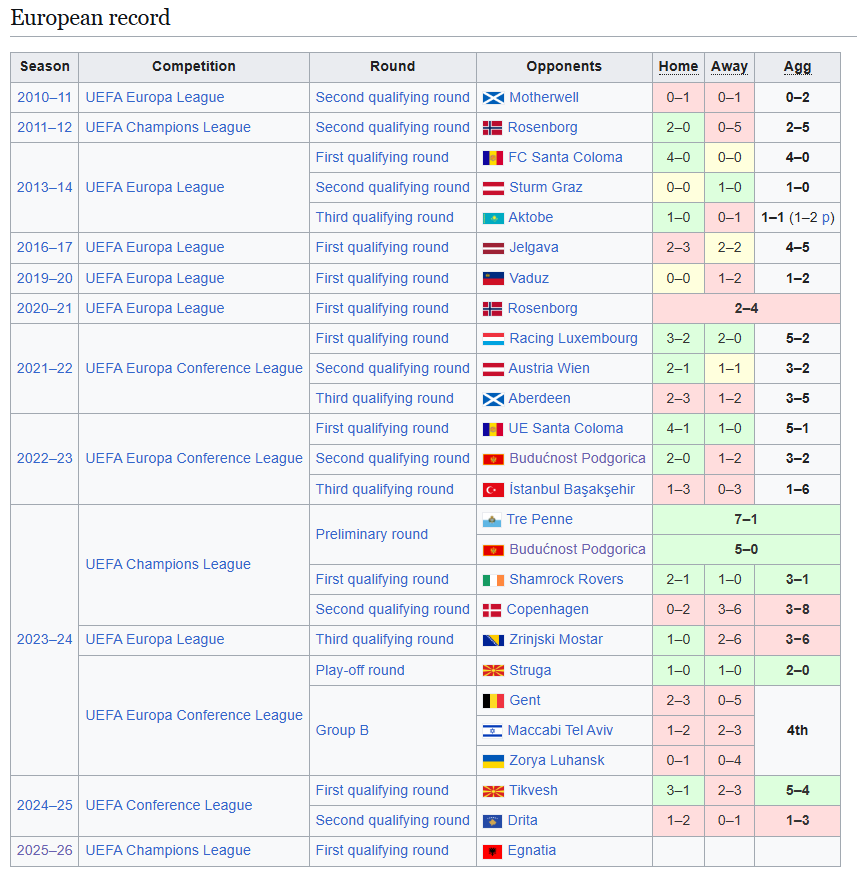 European record

| Season | Competition | Round | Opponents | Home | Away | Agg |
|---|---|---|---|---|---|---|
| 2010–11 | UEFA Europa League | Second qualifying round | Motherwell | 0–1 | 0–1 | 0–2 |
| 2011–12 | UEFA Champions League | Second qualifying round | Rosenborg | 2–0 | 0–5 | 2–5 |
| 2013–14 | UEFA Europa League | First qualifying round | FC Santa Coloma | 4–0 | 0–0 | 4–0 |
| | | Second qualifying round | Sturm Graz | 0–0 | 1–0 | 1–0 |
| | | Third qualifying round | Aktobe | 1–0 | 0–1 | 1–1 (1–2 p) |
| 2016–17 | UEFA Europa League | First qualifying round | Jelgava | 2–3 | 2–2 | 4–5 |
| 2019–20 | UEFA Europa League | First qualifying round | Vaduz | 0–0 | 1–2 | 1–2 |
| 2020–21 | UEFA Europa League | First qualifying round | Rosenborg | 2–4 | | |
| 2021–22 | UEFA Europa Conference League | First qualifying round | Racing Luxembourg | 3–2 | 2–0 | 5–2 |
| | | Second qualifying round | Austria Wien | 2–1 | 1–1 | 3–2 |
| | | Third qualifying round | Aberdeen | 2–3 | 1–2 | 3–5 |
| 2022–23 | UEFA Europa Conference League | First qualifying round | UE Santa Coloma | 4–1 | 1–0 | 5–1 |
| | | Second qualifying round | Budućnost Podgorica | 2–0 | 1–2 | 3–2 |
| | | Third qualifying round | İstanbul Başakşehir | 1–3 | 0–3 | 1–6 |
| 2023–24 | UEFA Champions League | Preliminary round | Tre Penne | 7–1 | | |
| | | | Budućnost Podgorica | 5–0 | | |
| | | First qualifying round | Shamrock Rovers | 2–1 | 1–0 | 3–1 |
| | | Second qualifying round | Copenhagen | 0–2 | 3–6 | 3–8 |
| | UEFA Europa League | Third qualifying round | Zrinjski Mostar | 1–0 | 2–6 | 3–6 |
| | UEFA Europa Conference League | Play-off round | Struga | 1–0 | 1–0 | 2–0 |
| | | Group B | Gent | 2–3 | 0–5 | 4th |
| | | | Maccabi Tel Aviv | 1–2 | 2–3 | |
| | | | Zorya Luhansk | 0–1 | 0–4 | |
| 2024–25 | UEFA Conference League | First qualifying round | Tikvesh | 3–1 | 2–3 | 5–4 |
| | | Second qualifying round | Drita | 1–2 | 0–1 | 1–3 |
| 2025–26 | UEFA Champions League | First qualifying round | Egnatia | | | |